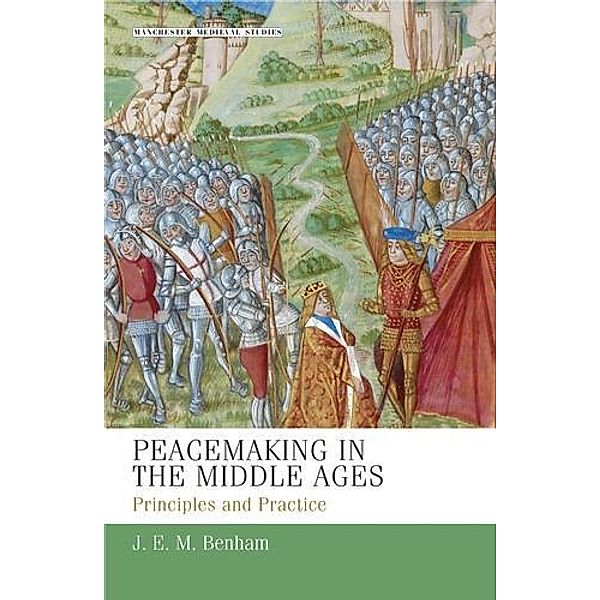 MANCHESTER MEDIEVAL STUDIES

PEACEMAKING IN THE MIDDLE AGES

Principles and Practice

J. E. M. Benham